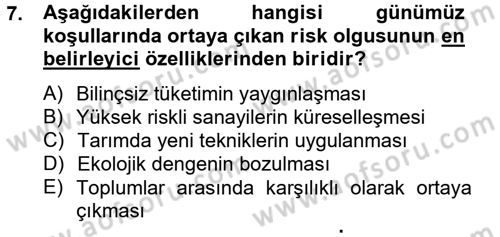 7. Aşağıdakilerden hangisi günümüz koşullarında ortaya çıkan risk olgusunun en belirleyici özelliklerinden biridir?

A) Bilinçsiz tüketimin yaygınlaşması
B) Yüksek riskli sanayilerin küreselleşmesi
C) Tarımda yeni tekniklerin uygulanması
D) Ekolojik dengenin bozulması
E) Toplumlar arasında karşılıklı olarak ortaya çıkması

www.aofsoru.com